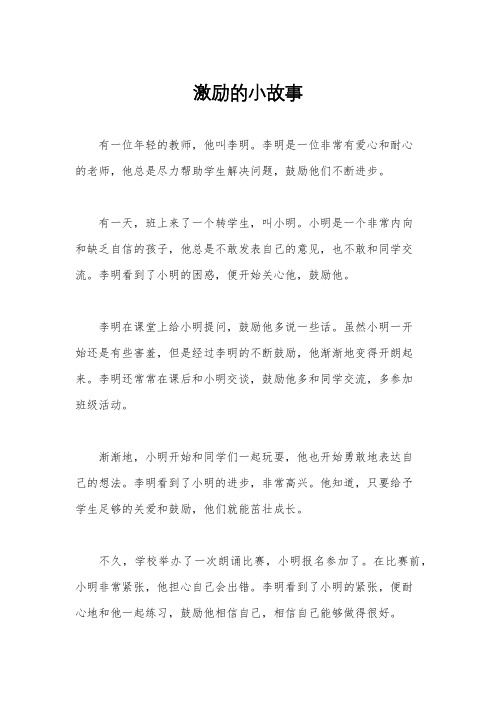 激励的小故事

有一位年轻的教师，他叫李明。李明是一位非常有爱心和耐心的老师，他总是尽力帮助学生解决问题，鼓励他们不断进步。

有一天，班上来了一个转学生，叫小明。小明是一个非常内向和缺乏自信的孩子，他总是不敢发表自己的意见，也不敢和同学交流。李明看到了小明的困惑，便开始关心他，鼓励他。

李明在课堂上给小明提问，鼓励他多说一些话。虽然小明一开始还是有些害羞，但是经过李明的不断鼓励，他渐渐地变得开朗起来。李明还常常在课后和小明交谈，鼓励他多和同学交流，多参加班级活动。

渐渐地，小明开始和同学们一起玩耍，他也开始勇敢地表达自己的想法。李明看到了小明的进步，非常高兴。他知道，只要给予学生足够的关爱和鼓励，他们就能茁壮成长。

不久，学校举办了一次朗诵比赛，小明报名参加了。在比赛前，小明非常紧张，他担心自己会出错。李明看到了小明的紧张，便耐心地和他一起练习，鼓励他相信自己，相信自己能够做得很好。